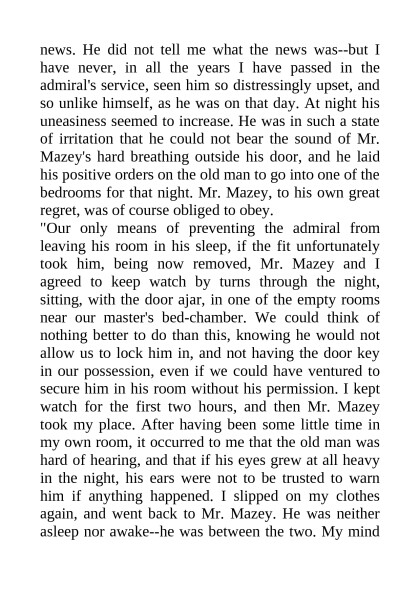 news. He did not tell me what the news was--but I have never, in all the years I have passed in the admiral's service, seen him so distressingly upset, and so unlike himself, as he was on that day. At night his uneasiness seemed to increase. He was in such a state of irritation that he could not bear the sound of Mr. Mazey's hard breathing outside his door, and he laid his positive orders on the old man to go into one of the bedrooms for that night. Mr. Mazey, to his own great regret, was of course obliged to obey.

"Our only means of preventing the admiral from leaving his room in his sleep, if the fit unfortunately took him, being now removed, Mr. Mazey and I agreed to keep watch by turns through the night, sitting, with the door ajar, in one of the empty rooms near our master's bed-chamber. We could think of nothing better to do than this, knowing he would not allow us to lock him in, and not having the door key in our possession, even if we could have ventured to secure him in his room without his permission. I kept watch for the first two hours, and then Mr. Mazey took my place. After having been some little time in my own room, it occurred to me that the old man was hard of hearing, and that if his eyes grew at all heavy in the night, his ears were not to be trusted to warn him if anything happened. I slipped on my clothes again, and went back to Mr. Mazey. He was neither asleep nor awake--he was between the two. My mind